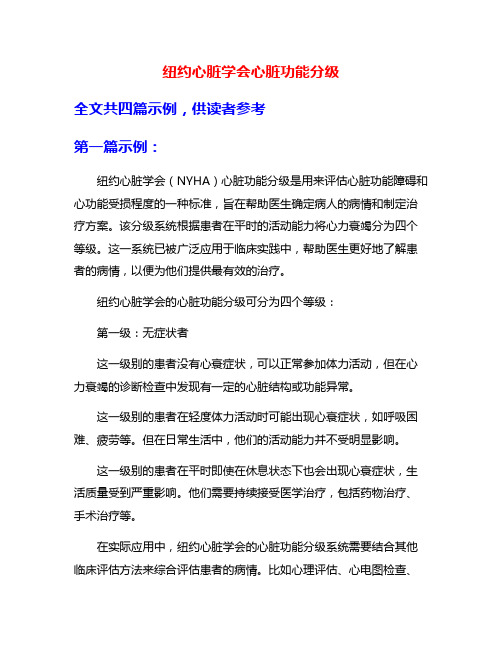 纽约心脏学会心脏功能分级

全文共四篇示例，供读者参考

第一篇示例：

纽约心脏学会（NYHA）心脏功能分级是用来评估心脏功能障碍和心功能受损程度的一种标准，旨在帮助医生确定病人的病情和制定治疗方案。该分级系统根据患者在平时的活动能力将心力衰竭分为四个等级。这一系统已被广泛应用于临床实践中，帮助医生更好地了解患者的病情，以便为他们提供最有效的治疗。

纽约心脏学会的心脏功能分级可分为四个等级：

第一级：无症状者

这一级别的患者没有心衰症状，可以正常参加体力活动，但在心力衰竭的诊断检查中发现有一定的心脏结构或功能异常。

这一级别的患者在轻度体力活动时可能出现心衰症状，如呼吸困难、疲劳等。但在日常生活中，他们的活动能力并不受明显影响。

这一级别的患者在平时即使在休息状态下也会出现心衰症状，生活质量受到严重影响。他们需要持续接受医学治疗，包括药物治疗、手术治疗等。

在实际应用中，纽约心脏学会的心脏功能分级系统需要结合其他临床评估方法来综合评估患者的病情。比如心理评估、心电图检查、